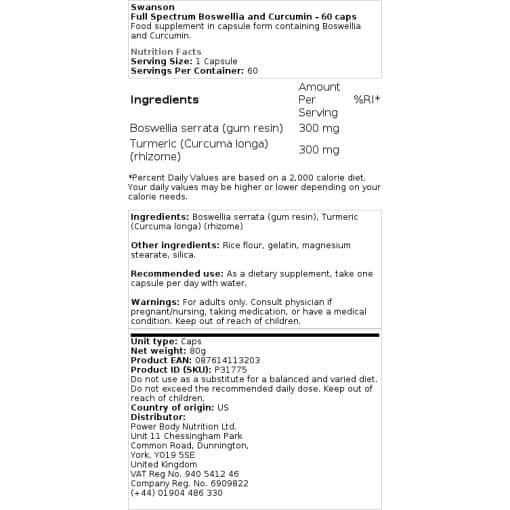 Swanson
Full Spectrum Boswellia and Curcumin - 60 caps
Food supplement in capsule form containing Boswellia and Curcumin.

Nutrition Facts
Serving Size: 1 Capsule
Servings Per Container: 60

| Ingredients | Amount Per Serving | %RI* |
|---|---|---|
| Boswellia serrata (gum resin) | 300 mg | |
| Turmeric (Curcuma longa) (rhizome) | 300 mg | |

*Percent Daily Values are based on a 2,000 calorie diet. Your daily values may be higher or lower depending on your calorie needs.

Ingredients: Boswellia serrata (gum resin), Turmeric (Curcuma longa) (rhizome)

Other ingredients: Rice flour, gelatin, magnesium stearate, silica.

Recommended use: As a dietary supplement, take one capsule per day with water.

Warnings: For adults only. Consult physician if pregnant/nursing, taking medication, or have a medical condition. Keep out of reach of children.

Unit type: Caps
Net weight: 80g
Product EAN: 087614113203
Product ID (SKU): P31775
Do not use as a substitute for a balanced and varied diet. Do not exceed the recommended daily dose. Keep out of reach of children.
Country of origin: US
Distributor:
Power Body Nutrition Ltd.
Unit 11 Chessingham Park
Common Road, Dunnington,
York, YO19 5SE
United Kingdom
VAT Reg No. 940 5412 46
Company Reg. No. 6909822
(+44) 01904 486 330